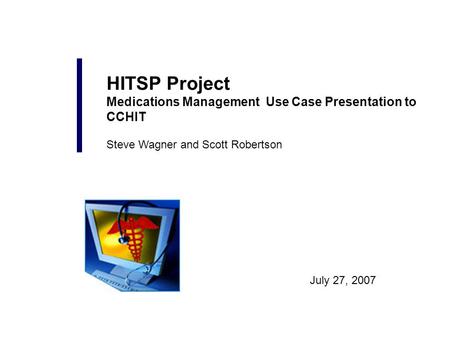 HITSP Project
Medications Management  Use Case Presentation to CCHIT

Steve Wagner and Scott Robertson

July 27, 2007